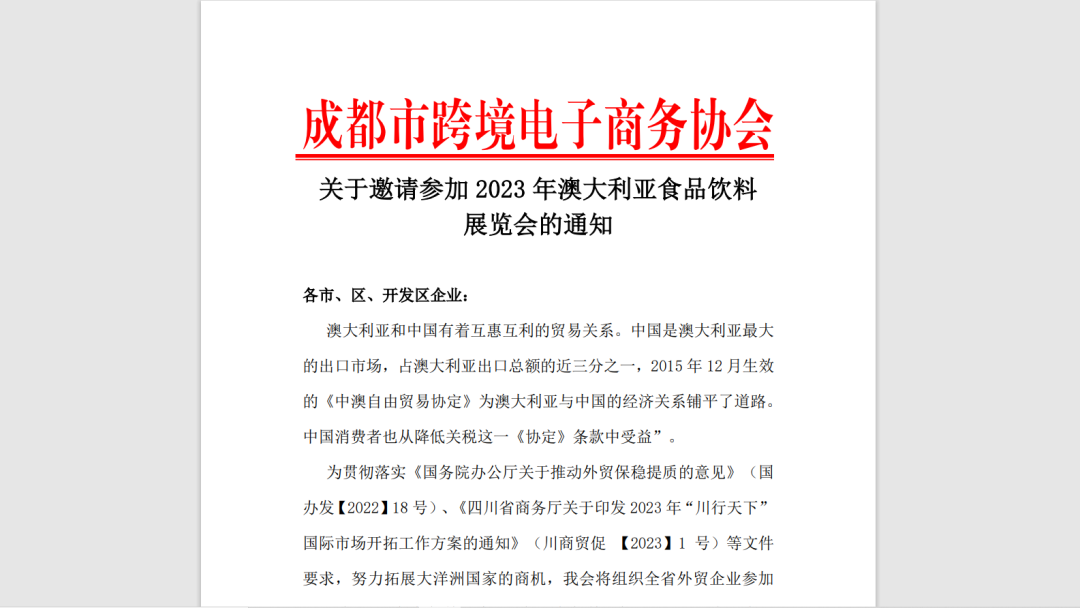 成都市跨境电子商务协会

关于邀请参加 2023 年澳大利亚食品饮料展览会的通知

各市、区、开发区企业：

澳大利亚和中国有着互惠互利的贸易关系。中国是澳大利亚最大的出口市场，占澳大利亚出口总额的近三分之一，2015 年 12 月生效的《中澳自由贸易协定》为澳大利亚与中国的经济关系铺平了道路。中国消费者也从降低关税这一《协定》条款中受益”。

为贯彻落实《国务院办公厅关于推动外贸保稳提质的意见》（国办发【2022】18 号）、《四川省商务厅关于印发 2023 年“川行天下”国际市场开拓工作方案的通知》（川商贸促 【2023】1 号）等文件要求，努力拓展大洋洲国家的商机，我会将组织全省外贸企业参加